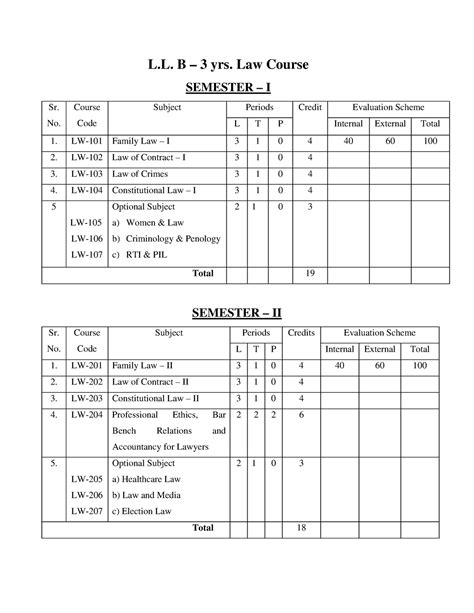 L.L. B – 3 yrs. Law Course

SEMESTER – I

| Sr. No. | Course Code | Subject | Periods L | Periods T | Periods P | Credit | Evaluation Scheme Internal | Evaluation Scheme External | Evaluation Scheme Total |
|---|---|---|---|---|---|---|---|---|---|
| 1. | LW-101 | Family Law – I | 3 | 1 | 0 | 4 | 40 | 60 | 100 |
| 2. | LW-102 | Law of Contract – I | 3 | 1 | 0 | 4 | | | |
| 3. | LW-103 | Law of Crimes | 3 | 1 | 0 | 4 | | | |
| 4. | LW-104 | Constitutional Law – I | 3 | 1 | 0 | 4 | | | |
| 5 | LW-105 LW-106 LW-107 | Optional Subject a) Women & Law b) Criminology & Penology c) RTI & PIL | 2 | 1 | 0 | 3 | | | |
| | | Total | | | | 19 | | | |

SEMESTER – II

| Sr. No. | Course Code | Subject | Periods L | Periods T | Periods P | Credits | Evaluation Scheme Internal | Evaluation Scheme External | Evaluation Scheme Total |
|---|---|---|---|---|---|---|---|---|---|
| 1. | LW-201 | Family Law – II | 3 | 1 | 0 | 4 | 40 | 60 | 100 |
| 2. | LW-202 | Law of Contract – II | 3 | 1 | 0 | 4 | | | |
| 3. | LW-203 | Constitutional Law – II | 3 | 1 | 0 | 4 | | | |
| 4. | LW-204 | Professional Ethics, Bar Bench Relations and Accountancy for Lawyers | 2 | 2 | 2 | 6 | | | |
| 5. | LW-205 LW-206 LW-207 | Optional Subject a) Healthcare Law b) Law and Media c) Election Law | 2 | 1 | 0 | 3 | | | |
| | | Total | | | | 18 | | | |